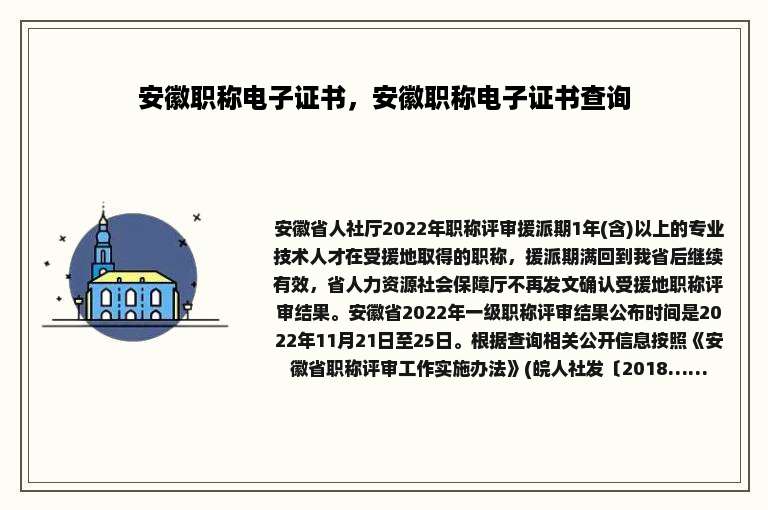 安徽职称电子证书，安徽职称电子证书查询

安徽省人社厅2022年职称评审援派期1年(含)以上的专业技术人才在受援地取得的职称，援派期满回到我省后继续有效，省人力资源社会保障厅不再发文确认受援地职称评审结果。安徽省2022年一级职称评审结果公布时间是2022年11月21日至25日。根据查询相关公开信息按照《安徽省职称评审工作实施办法》(皖人社发〔2018......